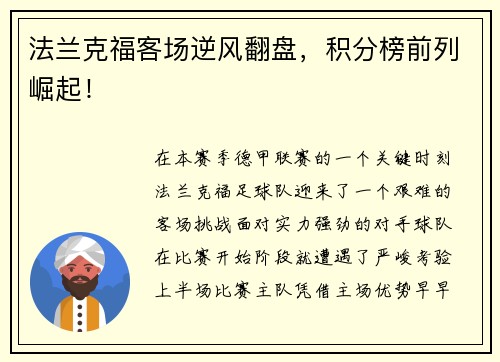 法兰克福客场逆风翻盘，积分榜前列崛起！

在本赛季德甲联赛的一个关键时刻法兰克福足球队迎来了一个艰难的客场挑战面对实力强劲的对手球队在比赛开始阶段就遭遇了严峻考验上半场比赛主队凭借主场优势早早